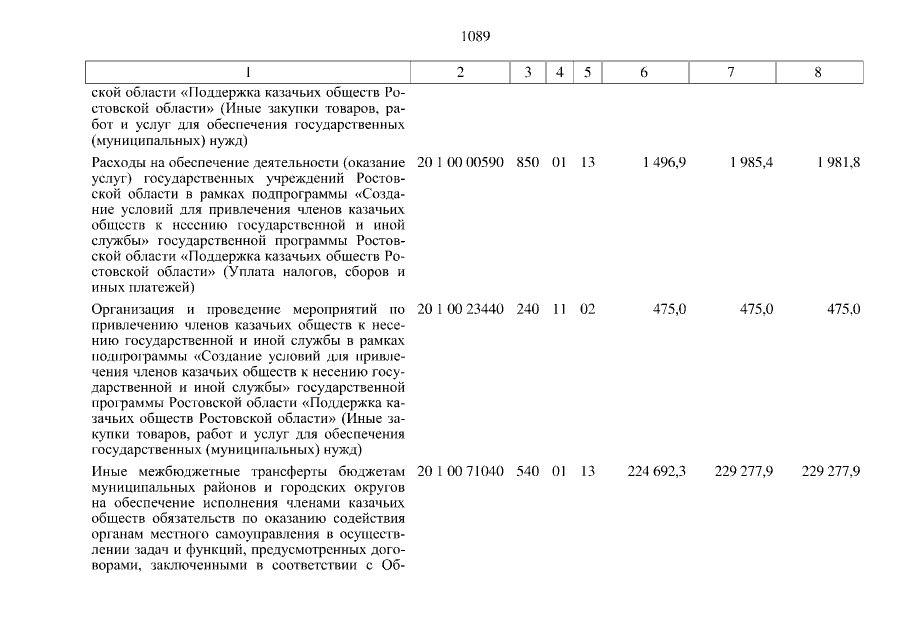 1089

| 1 | 2 | 3 | 4 | 5 | 6 | 7 | 8 |
|---|---|---|---|---|---|---|---|
| ской области «Поддержка казачьих обществ Ростовской области» (Иные закупки товаров, работ и услуг для обеспечения государственных (муниципальных) нужд) | | | | | | | |
| Расходы на обеспечение деятельности (оказание услуг) государственных учреждений Ростовской области в рамках подпрограммы «Создание условий для привлечения членов казачьих обществ к несению государственной и иной службы» государственной программы Ростовской области «Поддержка казачьих обществ Ростовской области» (Уплата налогов, сборов и иных платежей) | 20 1 00 00590 | 850 | 01 | 13 | 1 496,9 | 1 985,4 | 1 981,8 |
| Организация и проведение мероприятий по привлечению членов казачьих обществ к несению государственной и иной службы в рамках подпрограммы «Создание условий для привлечения членов казачьих обществ к несению государственной и иной службы» государственной программы Ростовской области «Поддержка казачьих обществ Ростовской области» (Иные закупки товаров, работ и услуг для обеспечения государственных (муниципальных) нужд) | 20 1 00 23440 | 240 | 11 | 02 | 475,0 | 475,0 | 475,0 |
| Иные межбюджетные трансферты бюджетам муниципальных районов и городских округов на обеспечение исполнения членами казачьих обществ обязательств по оказанию содействия органам местного самоуправления в осуществлении задач и функций, предусмотренных договорами, заключенными в соответствии с Об- | 20 1 00 71040 | 540 | 01 | 13 | 224 692,3 | 229 277,9 | 229 277,9 |